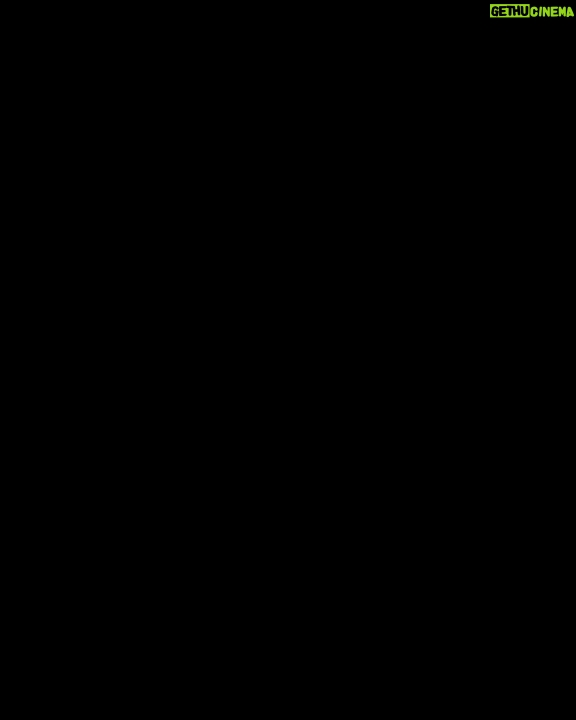 GETHU CINEMA